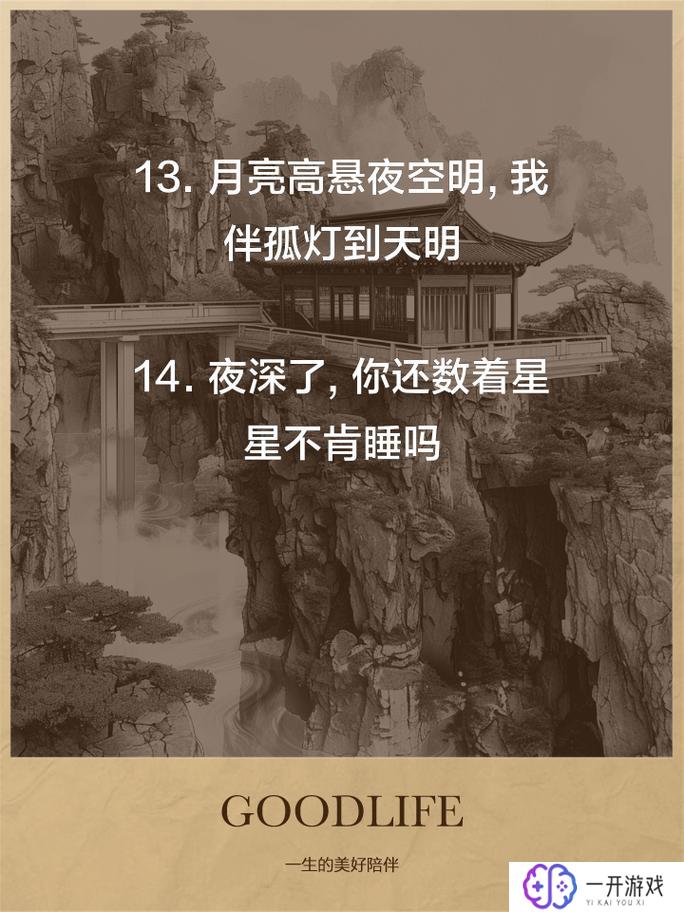 13. 月亮高悬夜空明, 我伴孤灯到天明

14. 夜深了, 你还数着星星不肯睡吗

GOODLIFE

一生的美好陪伴

一开游戏
YI KAI YOU XI